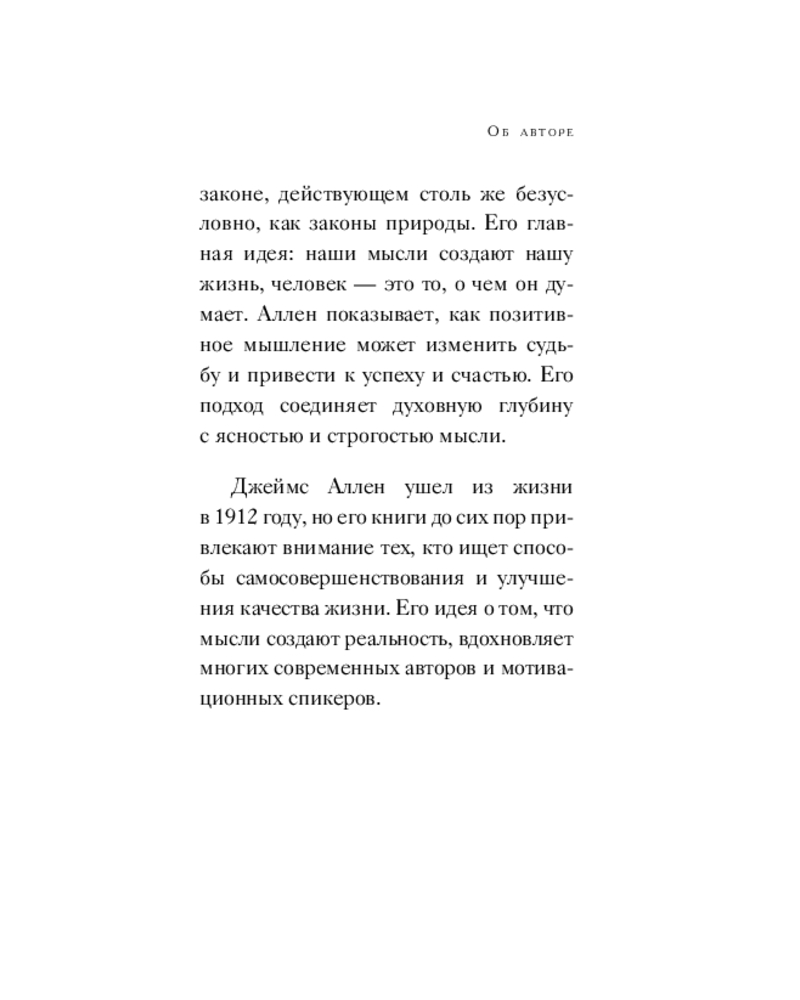 Об авторе

законе, действующем столь же безусловно, как законы природы. Его главная идея: наши мысли создают нашу жизнь, человек — это то, о чем он думает. Аллен показывает, как позитивное мышление может изменить судьбу и привести к успеху и счастью. Его подход соединяет духовную глубину с ясностью и строгостью мысли.

Джеймс Аллен ушел из жизни в 1912 году, но его книги до сих пор привлекают внимание тех, кто ищет способы самосовершенствования и улучшения качества жизни. Его идея о том, что мысли создают реальность, вдохновляет многих современных авторов и мотивационных спикеров.